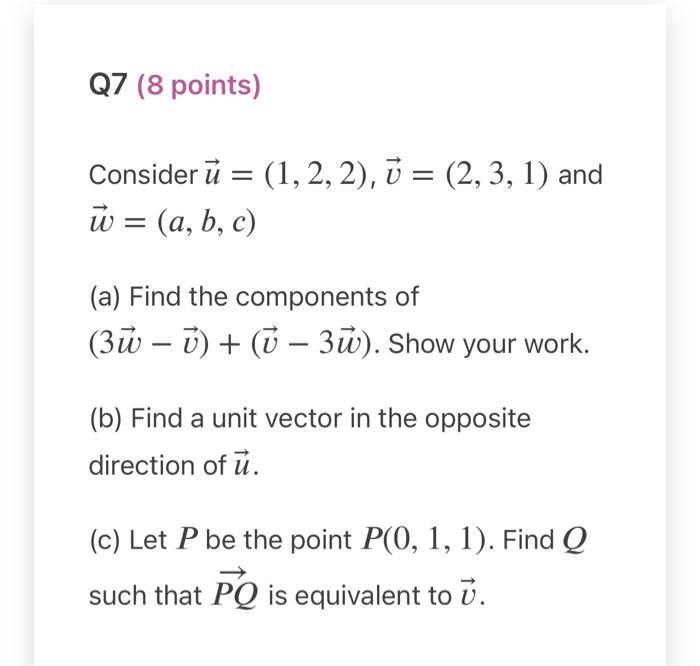 Q7 (8 points)

Consider $\vec{u} = (1, 2, 2)$, $\vec{v} = (2, 3, 1)$ and $\vec{w} = (a, b, c)$

(a) Find the components of $(3\vec{w} - \vec{v}) + (\vec{v} - 3\vec{w})$. Show your work.

(b) Find a unit vector in the opposite direction of $\vec{u}$.

(c) Let $P$ be the point $P(0, 1, 1)$. Find $Q$ such that $\overrightarrow{PQ}$ is equivalent to $\vec{v}$.